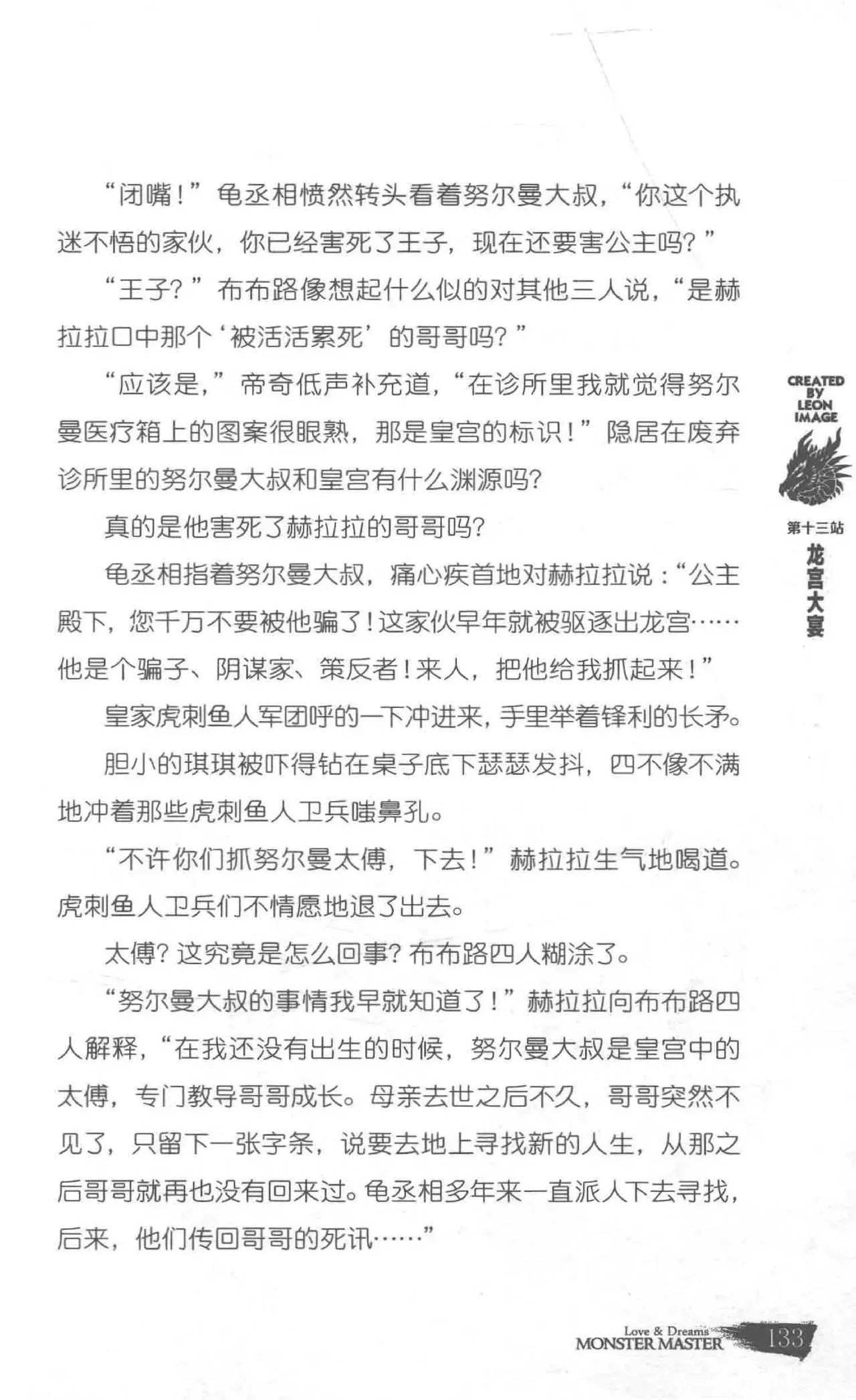 “闭嘴！”龟丞相愤然转头看着努尔曼大叔，“你这个执迷不悟的家伙，你已经害死了王子，现在还要害公主吗？”

“王子？”布布路像想起什么似的对其他三人说，“是赫拉拉口中那个‘被活活累死’的哥哥吗？”

“应该是，”帝奇低声补充道，“在诊所里我就觉得努尔曼医疗箱上的图案很眼熟，那是皇宫的标识！”隐居在废弃诊所里的努尔曼大叔和皇宫有什么渊源吗？

真的是他害死了赫拉拉的哥哥吗？

龟丞相指着努尔曼大叔，痛心疾首地对赫拉拉说：“公主殿下，您千万不要被他骗了！这家伙早年就被驱逐出龙宫……他是个骗子、阴谋家、策反者！来人，把他给我抓起来！”

皇家虎刺鱼人军团呼的一下冲进来，手里举着锋利的长矛。

胆小的琪琪被吓得钻在桌子底下瑟瑟发抖，四不像不满地冲着那些虎刺鱼人卫兵嗤鼻孔。

“不许你们抓努尔曼太傅，下去！”赫拉拉生气地喝道。虎刺鱼人卫兵们不情愿地退了出去。

太傅？这究竟是怎么回事？布布路四人糊涂了。

“努尔曼大叔的事情我早就知道了！”赫拉拉向布布路四人解释，“在我还没有出生的时候，努尔曼大叔是皇宫中的太傅，专门教导哥哥成长。母亲去世之后不久，哥哥突然不见了，只留下一张字条，说要去地上寻找新的人生，从那之后哥哥就再也没有回来过。龟丞相多年来一直派人下去寻找，后来，他们传回哥哥的死讯……”

CREATED BY LEON IMAGE

第十三站

龙宫大宴

Love & Dreams MONSTER MASTER 133